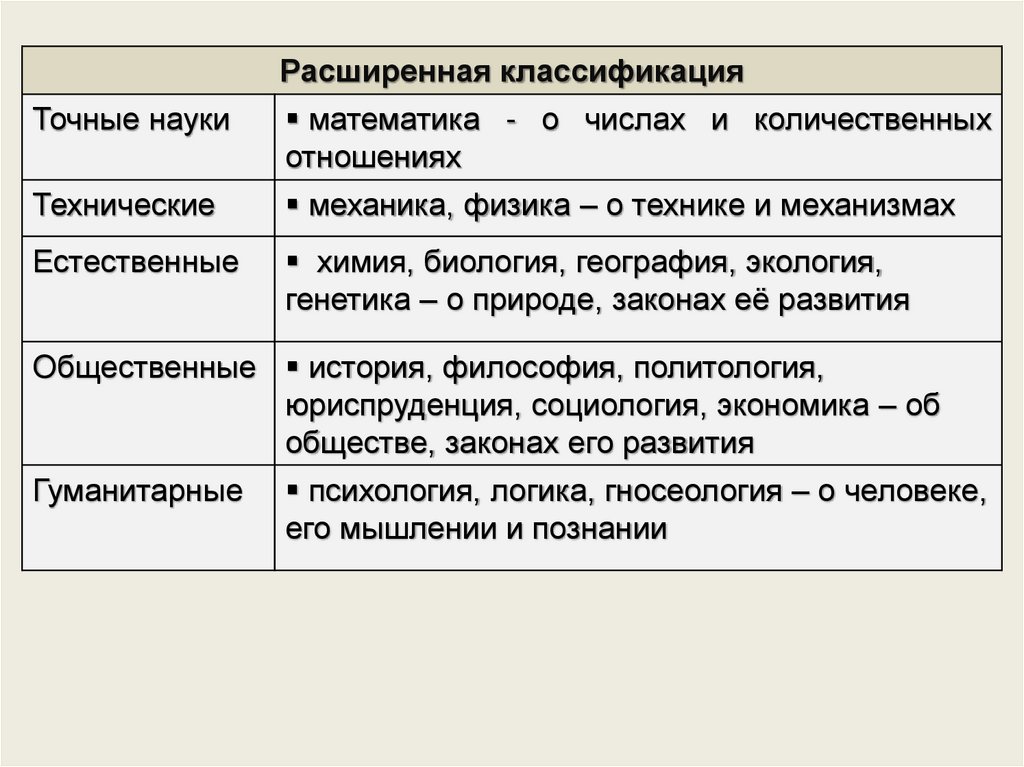 | Расширенная классификация | |
|---|---|
| Точные науки | ▪ математика - о числах и количественных отношениях |
| Технические | ▪ механика, физика – о технике и механизмах |
| Естественные | ▪ химия, биология, география, экология, генетика – о природе, законах её развития |
| Общественные | ▪ история, философия, политология, юриспруденция, социология, экономика – об обществе, законах его развития |
| Гуманитарные | ▪ психология, логика, гносеология – о человеке, его мышлении и познании |